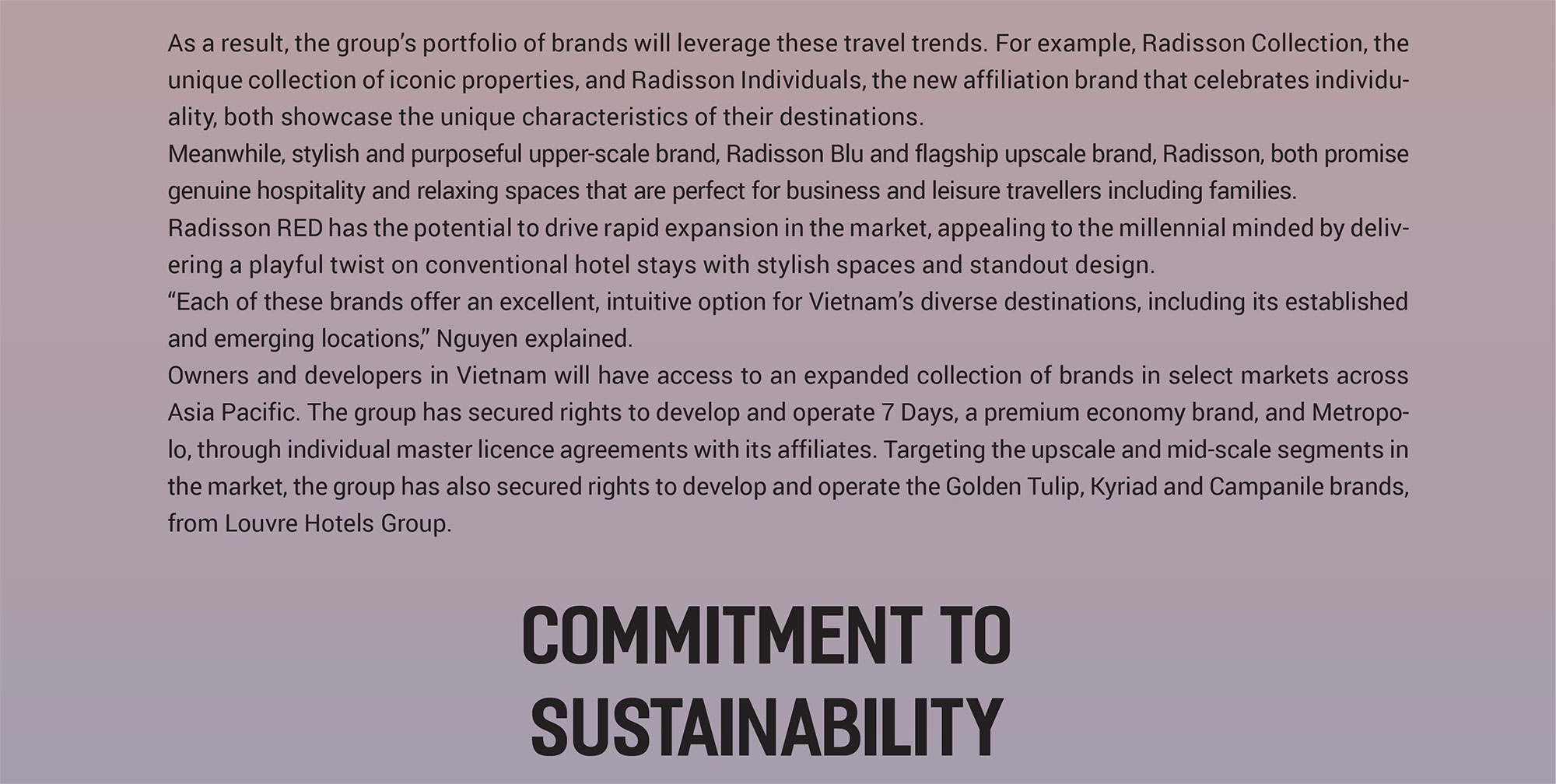 As a result, the group's portfolio of brands will leverage these travel trends. For example, Radisson Collection, the unique collection of iconic properties, and Radisson Individuals, the new affiliation brand that celebrates individuality, both showcase the unique characteristics of their destinations.

Meanwhile, stylish and purposeful upper-scale brand, Radisson Blu and flagship upscale brand, Radisson, both promise genuine hospitality and relaxing spaces that are perfect for business and leisure travellers including families.

Radisson RED has the potential to drive rapid expansion in the market, appealing to the millennial minded by delivering a playful twist on conventional hotel stays with stylish spaces and standout design.

"Each of these brands offer an excellent, intuitive option for Vietnam's diverse destinations, including its established and emerging locations," Nguyen explained.

Owners and developers in Vietnam will have access to an expanded collection of brands in select markets across Asia Pacific. The group has secured rights to develop and operate 7 Days, a premium economy brand, and Metropolo, through individual master licence agreements with its affiliates. Targeting the upscale and mid-scale segments in the market, the group has also secured rights to develop and operate the Golden Tulip, Kyriad and Campanile brands, from Louvre Hotels Group.

COMMITMENT TO
SUSTAINABILITY